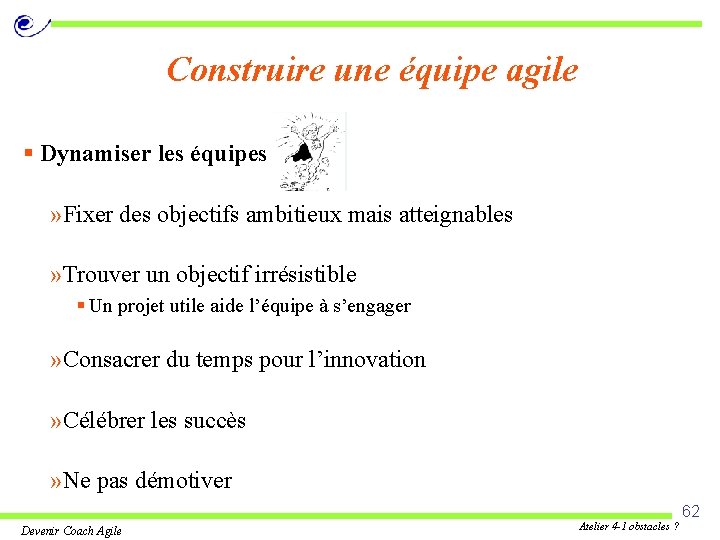 Construire une équipe agile

▪ Dynamiser les équipes

»Fixer des objectifs ambitieux mais atteignables

»Trouver un objectif irrésistible

▪ Un projet utile aide l'équipe à s'engager

»Consacrer du temps pour l'innovation

»Célébrer les succès

»Ne pas démotiver

62

Devenir Coach Agile

Atelier 4-1 obstacles ?